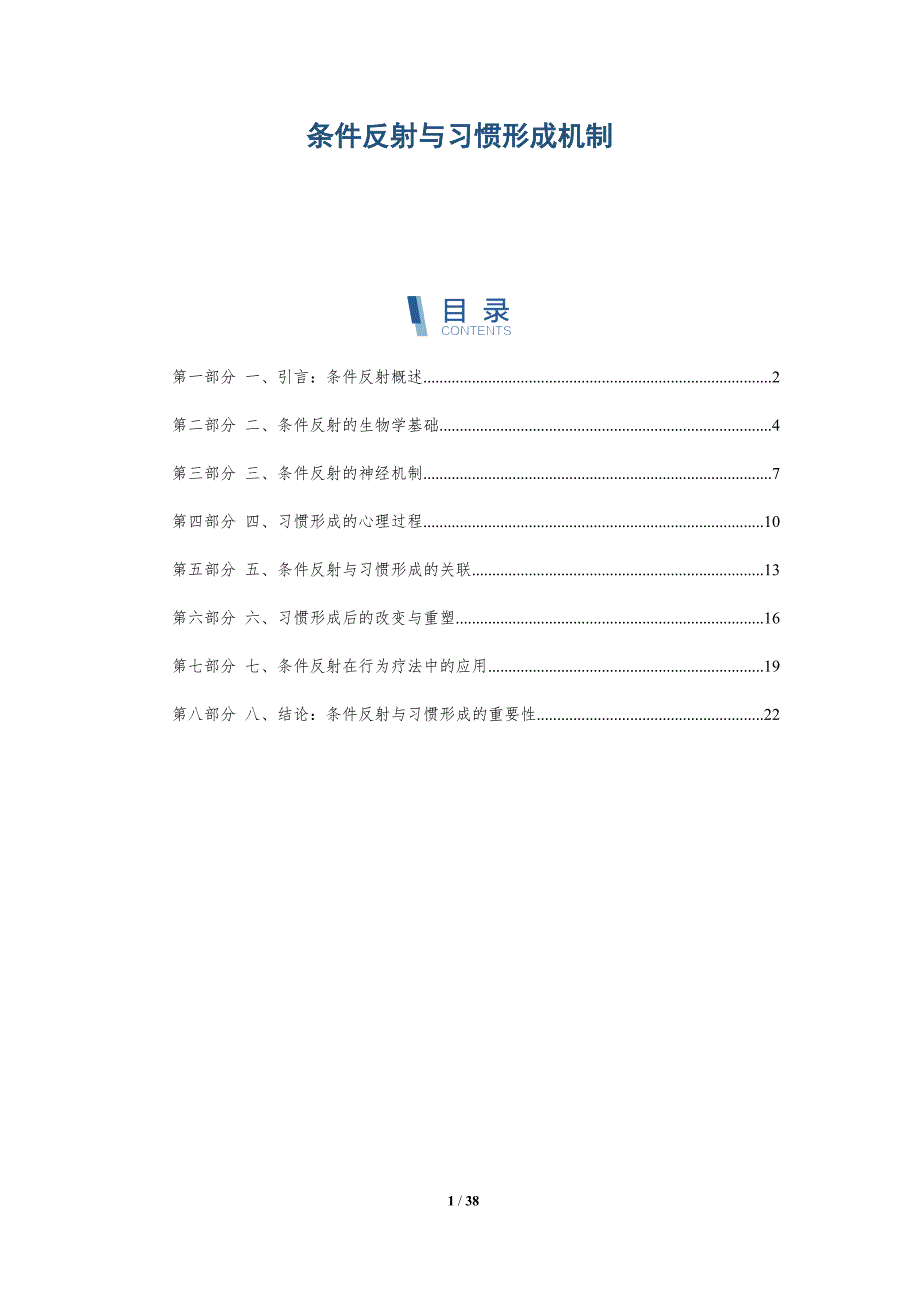 条件反射与习惯形成机制

目录
CONTENTS

第一部分 一、引言：条件反射概述 2

第二部分 二、条件反射的生物学基础 4

第三部分 三、条件反射的神经机制 7

第四部分 四、习惯形成的心理过程 10

第五部分 五、条件反射与习惯形成的关联 13

第六部分 六、习惯形成后的改变与重塑 16

第七部分 七、条件反射在行为疗法中的应用 19

第八部分 八、结论：条件反射与习惯形成的重要性 22

1 / 38